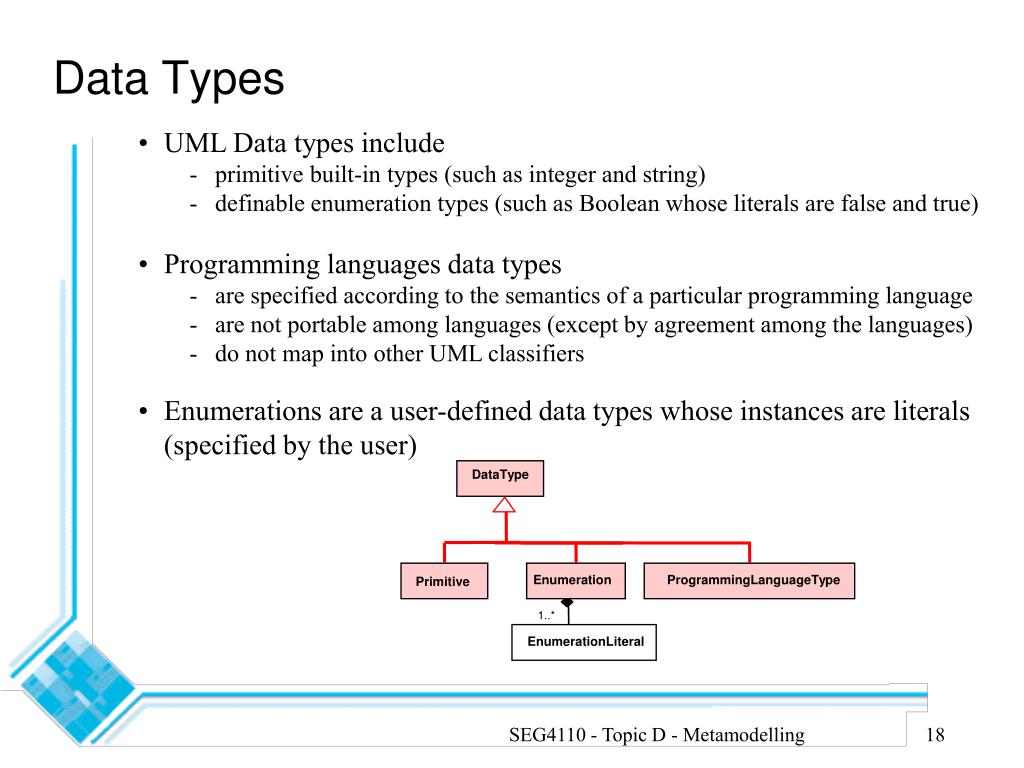 Data Types

• UML Data types include
- primitive built-in types (such as integer and string)
- definable enumeration types (such as Boolean whose literals are false and true)

• Programming languages data types
- are specified according to the semantics of a particular programming language
- are not portable among languages (except by agreement among the languages)
- do not map into other UML classifiers

• Enumerations are a user-defined data types whose instances are literals (specified by the user)

DataType

Primitive

Enumeration

ProgrammingLanguageType

1..*

EnumerationLiteral

SEG4110 - Topic D - Metamodelling

18